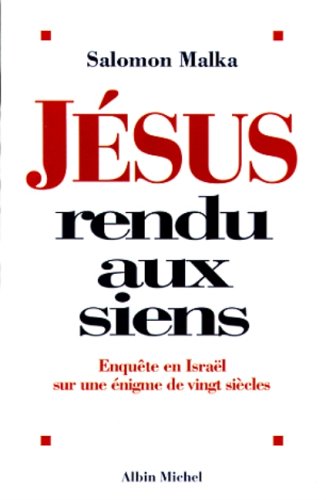 Salomon Malka

JÉSUS
rendu
aux
siens

Enquête en Israël
sur une énigme de vingt siècles

Albin Michel